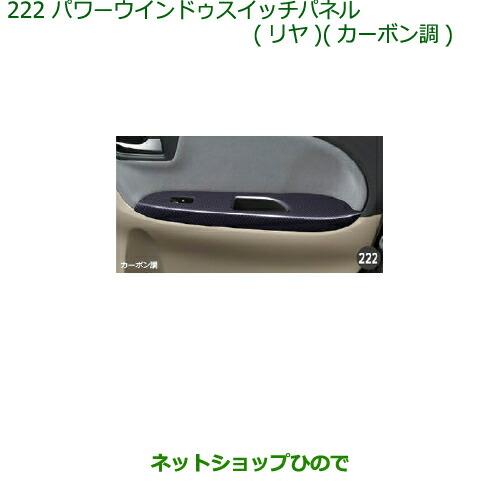 222 パワーウインドゥスイッチパネル
( リヤ )( カーボン調 )

カーボン調

222

ネットショップひので